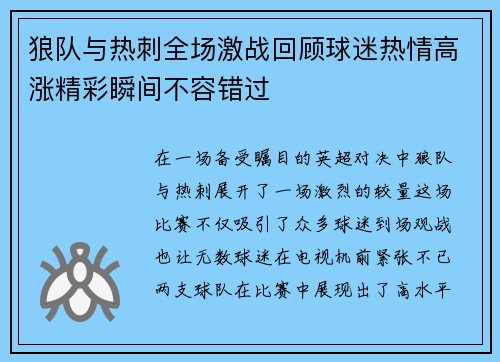 狼队与热刺全场激战回顾球迷热情高涨精彩瞬间不容错过

在一场备受瞩目的英超对决中狼队与热刺展开了一场激烈的较量这场比赛不仅吸引了众多球迷到场观战也让无数球迷在电视机前紧张不已两支球队在比赛中展现出了高水平